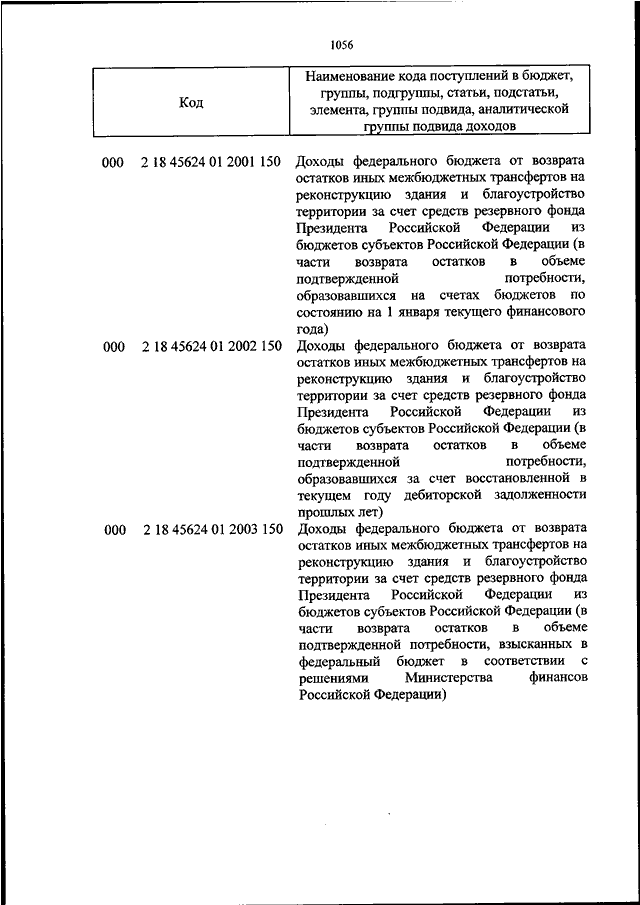 1056

| Код | Наименование кода поступлений в бюджет, группы, подгруппы, статьи, подстатьи, элемента, группы подвида, аналитической группы подвида доходов |
|---|---|
| 000 2 18 45624 01 2001 150 | Доходы федерального бюджета от возврата остатков иных межбюджетных трансфертов на реконструкцию здания и благоустройство территории за счет средств резервного фонда Президента Российской Федерации из бюджетов субъектов Российской Федерации (в части возврата остатков в объеме подтвержденной потребности, образовавшихся на счетах бюджетов по состоянию на 1 января текущего финансового года) |
| 000 2 18 45624 01 2002 150 | Доходы федерального бюджета от возврата остатков иных межбюджетных трансфертов на реконструкцию здания и благоустройство территории за счет средств резервного фонда Президента Российской Федерации из бюджетов субъектов Российской Федерации (в части возврата остатков в объеме подтвержденной потребности, образовавшихся за счет восстановленной в текущем году дебиторской задолженности прошлых лет) |
| 000 2 18 45624 01 2003 150 | Доходы федерального бюджета от возврата остатков иных межбюджетных трансфертов на реконструкцию здания и благоустройство территории за счет средств резервного фонда Президента Российской Федерации из бюджетов субъектов Российской Федерации (в части возврата остатков в объеме подтвержденной потребности, взысканных в федеральный бюджет в соответствии с решениями Министерства финансов Российской Федерации) |